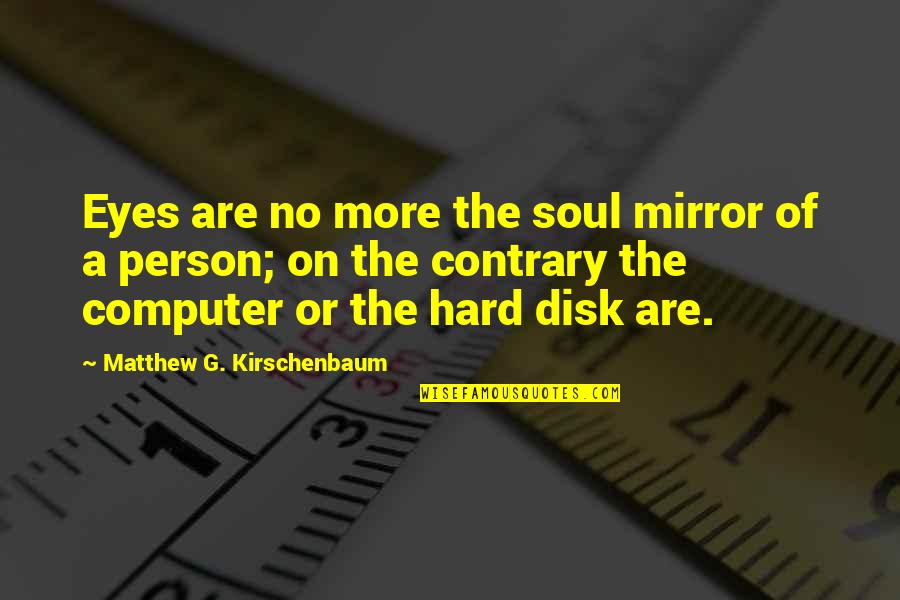 Eyes are no more the soul mirror of a person; on the contrary the computer or the hard disk are.

~ Matthew G. Kirschenbaum

WISEFAMOUSQUOTES.COM